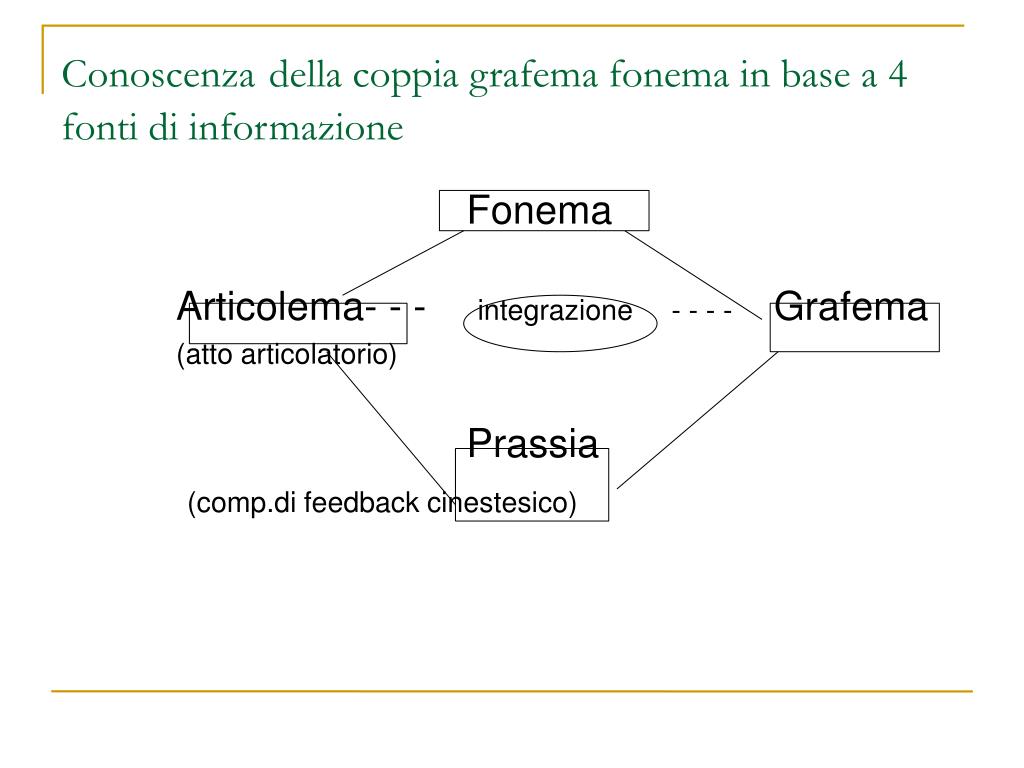 Conoscenza della coppia grafema fonema in base a 4 fonti di informazione

Fonema

Articolema- - -

integrazione

- - - -

Grafema

(atto articolatorio)

Prassia

(comp.di feedback cinestesico)